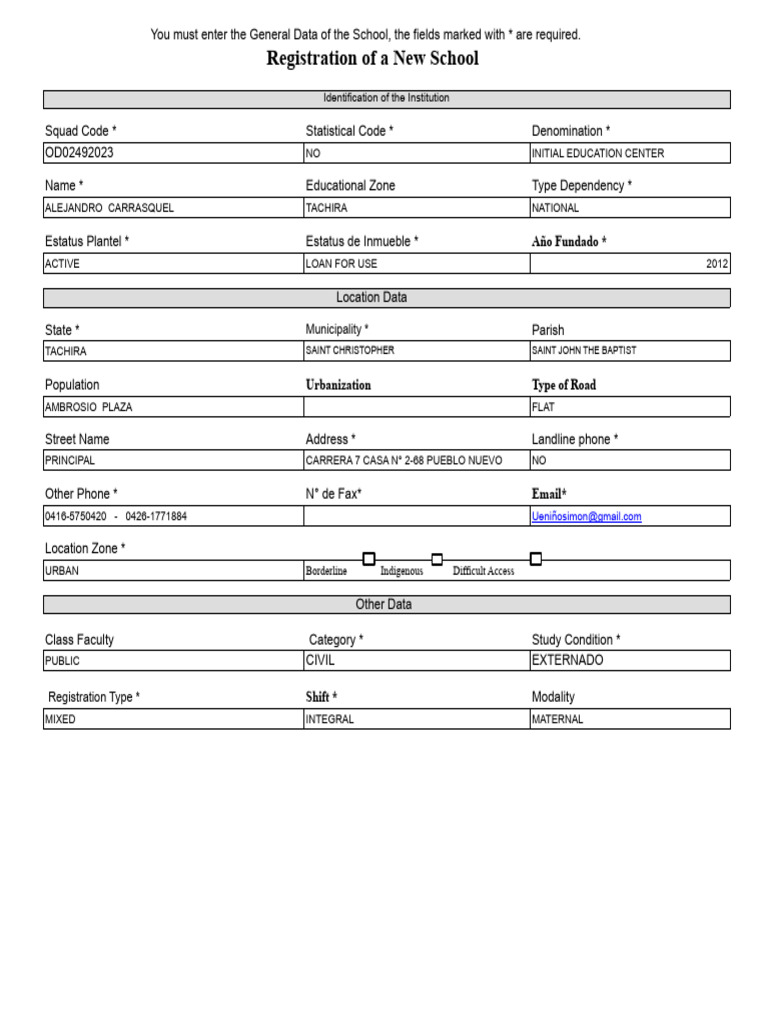 You must enter the General Data of the School, the fields marked with * are required.

Registration of a New School

Identification of the Institution

Squad Code *
OD02492023
Statistical Code *
NO
Denomination *
INITIAL EDUCATION CENTER

Name *
ALEJANDRO CARRASQUEL
Educational Zone
TACHIRA
Type Dependency *
NATIONAL

Estatus Plantel *
ACTIVE
Estatus de Inmueble *
LOAN FOR USE
Año Fundado *
2012

Location Data

State *
TACHIRA
Municipality *
SAINT CHRISTOPHER
Parish
SAINT JOHN THE BAPTIST

Population
AMBROSIO PLAZA
Urbanization
Type of Road
FLAT

Street Name
PRINCIPAL
Address *
CARRERA 7 CASA N° 2-68 PUEBLO NUEVO
Landline phone *
NO

Other Phone *
0416-5750420 - 0426-1771884
N° de Fax*
Email*
Ueniñosimon@gmail.com

Location Zone *
URBAN
Borderline ☐ Indigenous ☐ Difficult Access ☐

Other Data

Class Faculty
PUBLIC
Category *
CIVIL
Study Condition *
EXTERNADO

Registration Type *
MIXED
Shift *
INTEGRAL
Modality
MATERNAL